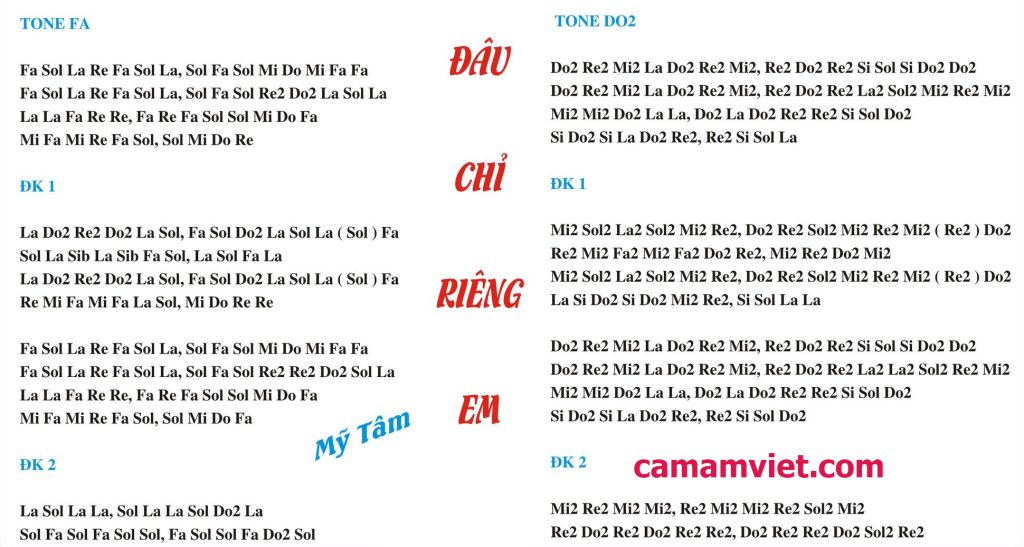 TONE FA

Fa Sol La Re Fa Sol La, Sol Fa Sol Mi Do Mi Fa Fa
Fa Sol La Re Fa Sol La, Sol Fa Sol Re2 Do2 La Sol La
La La Fa Re Re, Fa Re Fa Sol Sol Mi Do Fa
Mi Fa Mi Re Fa Sol, Sol Mi Do Re

ĐK 1

La Do2 Re2 Do2 La Sol, Fa Sol Do2 La Sol La ( Sol ) Fa
Sol La Sib La Sib Fa Sol, La Sol Fa La
La Do2 Re2 Do2 La Sol, Fa Sol Do2 La Sol La ( Sol ) Fa
Re Mi Fa Mi Fa La Sol, Mi Do Re Re

Fa Sol La Re Fa Sol La, Sol Fa Sol Mi Do Mi Fa Fa
Fa Sol La Re Fa Sol La, Sol Fa Sol Re2 Re2 Do2 Sol La
La La Fa Re Re, Fa Re Fa Sol Sol Mi Do Fa
Mi Fa Mi Re Fa Sol, Sol Mi Do Fa

ĐK 2

La Sol La La, Sol La La Sol Do2 La
Sol Fa Sol Fa Sol Sol, Fa Sol Sol Fa Do2 Sol

ĐÂU

CHỈ

RIÊNG

EM

Mỹ Tâm

TONE DO2

Do2 Re2 Mi2 La Do2 Re2 Mi2, Re2 Do2 Re2 Si Sol Si Do2 Do2
Do2 Re2 Mi2 La Do2 Re2 Mi2, Re2 Do2 Re2 La2 Sol2 Mi2 Re2 Mi2
Mi2 Mi2 Do2 La La, Do2 La Do2 Re2 Re2 Si Sol Do2
Si Do2 Si La Do2 Re2, Re2 Si Sol La

ĐK 1

Mi2 Sol2 La2 Sol2 Mi2 Re2, Do2 Re2 Sol2 Mi2 Re2 Mi2 ( Re2 ) Do2
Re2 Mi2 Fa2 Mi2 Fa2 Do2 Re2, Mi2 Re2 Do2 Mi2
Mi2 Sol2 La2 Sol2 Mi2 Re2, Do2 Re2 Sol2 Mi2 Re2 Mi2 ( Re2 ) Do2
La Si Do2 Si Do2 Mi2 Re2, Si Sol La La

Do2 Re2 Mi2 La Do2 Re2 Mi2, Re2 Do2 Re2 Si Sol Si Do2 Do2
Do2 Re2 Mi2 La Do2 Re2 Mi2, Re2 Do2 Re2 La2 La2 Sol2 Re2 Mi2
Mi2 Mi2 Do2 La La, Do2 La Do2 Re2 Re2 Si Sol Do2
Si Do2 Si La Do2 Re2, Re2 Si Sol Do2

ĐK 2

camamviet.com

Mi2 Re2 Mi2 Mi2, Re2 Mi2 Mi2 Re2 Sol2 Mi2
Re2 Do2 Re2 Do2 Re2 Re2, Do2 Re2 Re2 Do2 Sol2 Re2